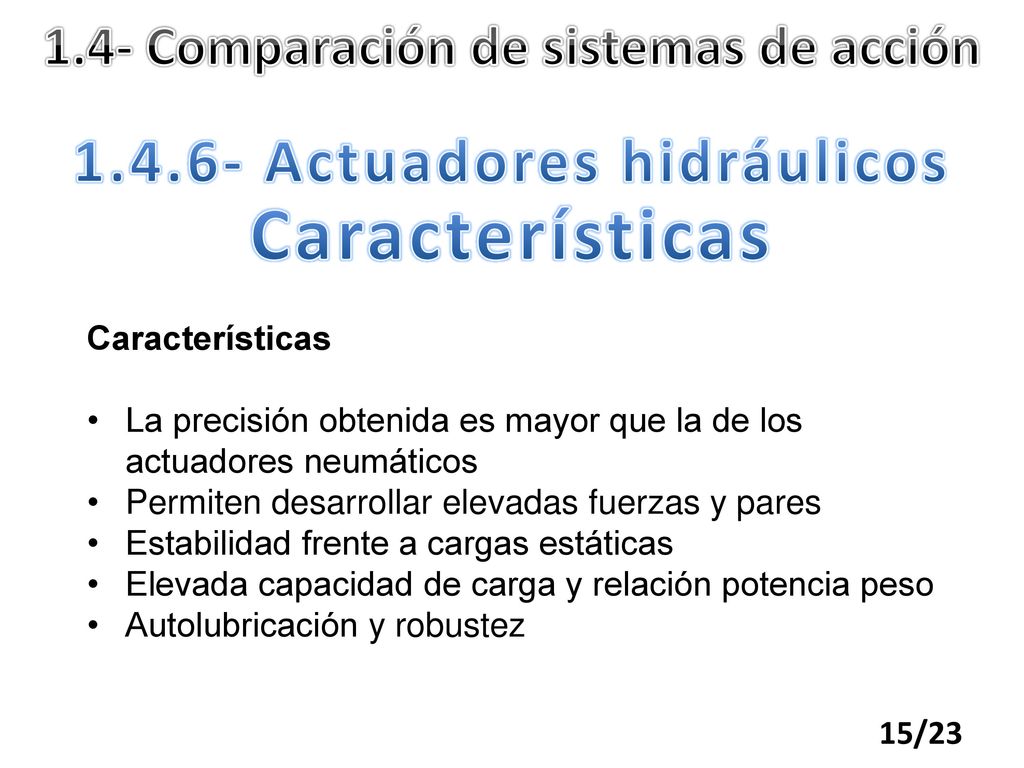 1.4- Comparación de sistemas de acción

1.4.6- Actuadores hidráulicos
Características

Características

• La precisión obtenida es mayor que la de los actuadores neumáticos
• Permiten desarrollar elevadas fuerzas y pares
• Estabilidad frente a cargas estáticas
• Elevada capacidad de carga y relación potencia peso
• Autolubricación y robustez

15/23